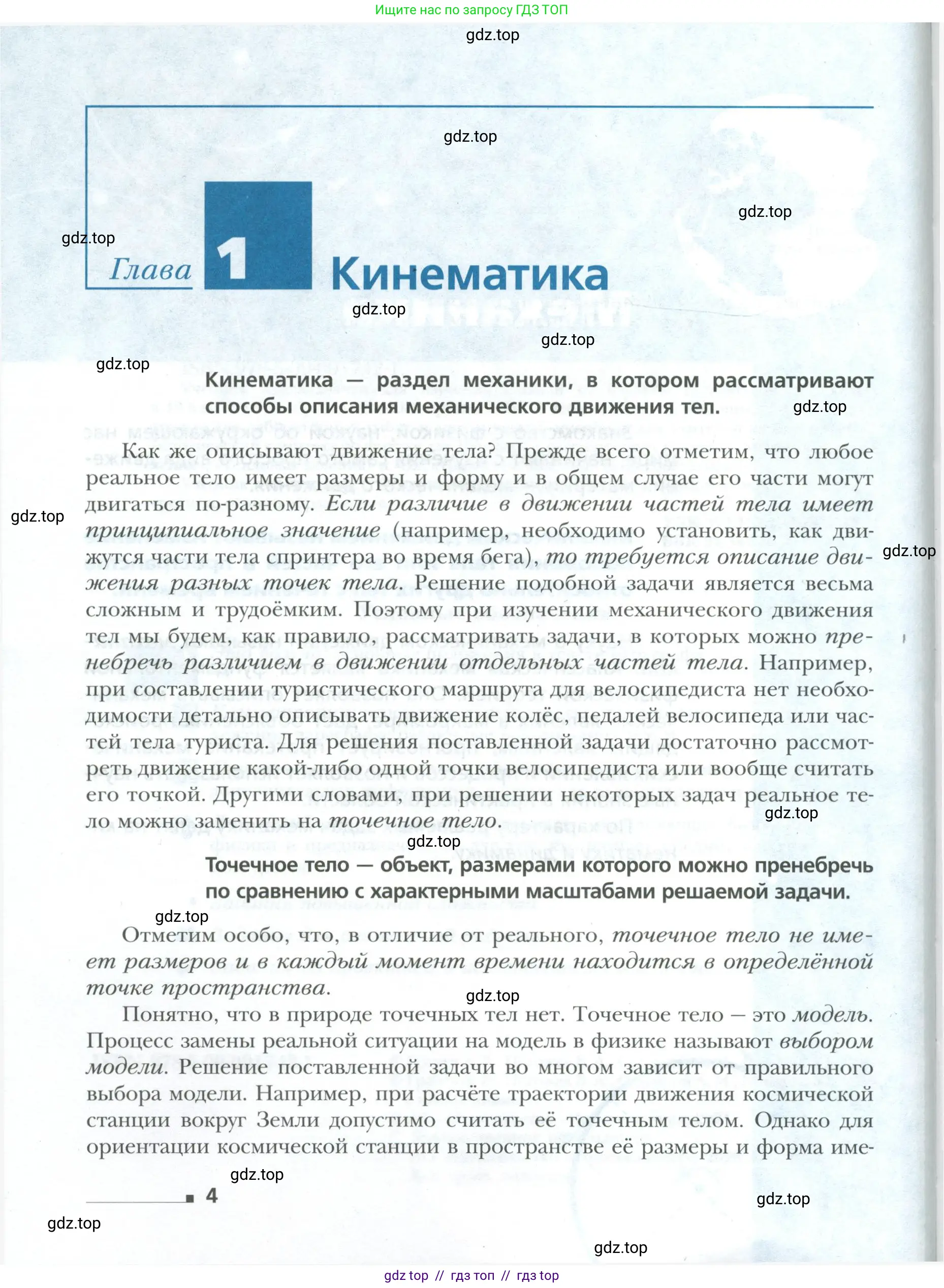 Ищите нас по запросу ГДЗ ТОП

gdz.top

gdz.top

gdz.top

gdz.top

Глава 1 Кинематика

gdz.top

gdz.top

gdz.top

Кинематика — раздел механики, в котором рассматривают способы описания механического движения тел.

gdz.top

Как же описывают движение тела? Прежде всего отметим, что любое реальное тело имеет размеры и форму и в общем случае его части могут двигаться по-разному. Если различие в движении частей тела имеет принципиальное значение (например, необходимо установить, как движутся части тела спринтера во время бега), то требуется описание движения разных точек тела. Решение подобной задачи является весьма сложным и трудоёмким. Поэтому при изучении механического движения тел мы будем, как правило, рассматривать задачи, в которых можно пренебречь различием в движении отдельных частей тела. Например, при составлении туристического маршрута для велосипедиста нет необходимости детально описывать движение колёс, педалей велосипеда или частей тела туриста. Для решения поставленной задачи достаточно рассмотреть движение какой-либо одной точки велосипедиста или вообще считать его точкой. Другими словами, при решении некоторых задач реальное тело можно заменить на точечное тело.

gdz.top

gdz.top

gdz.top

gdz.top

Точечное тело — объект, размерами которого можно пренебречь по сравнению с характерными масштабами решаемой задачи.

gdz.top

Отметим особо, что, в отличие от реального, точечное тело не имеет размеров и в каждый момент времени находится в определённой точке пространства.

gdz.top

Понятно, что в природе точечных тел нет. Точечное тело — это модель. Процесс замены реальной ситуации на модель в физике называют выбором модели. Решение поставленной задачи во многом зависит от правильного выбора модели. Например, при расчёте траектории движения космической станции вокруг Земли допустимо считать её точечным телом. Однако для ориентации космической станции в пространстве её размеры и форма име-

gdz.top

4

gdz.top

gdz.top

gdz.top

gdz top // гдз топ // гдз top